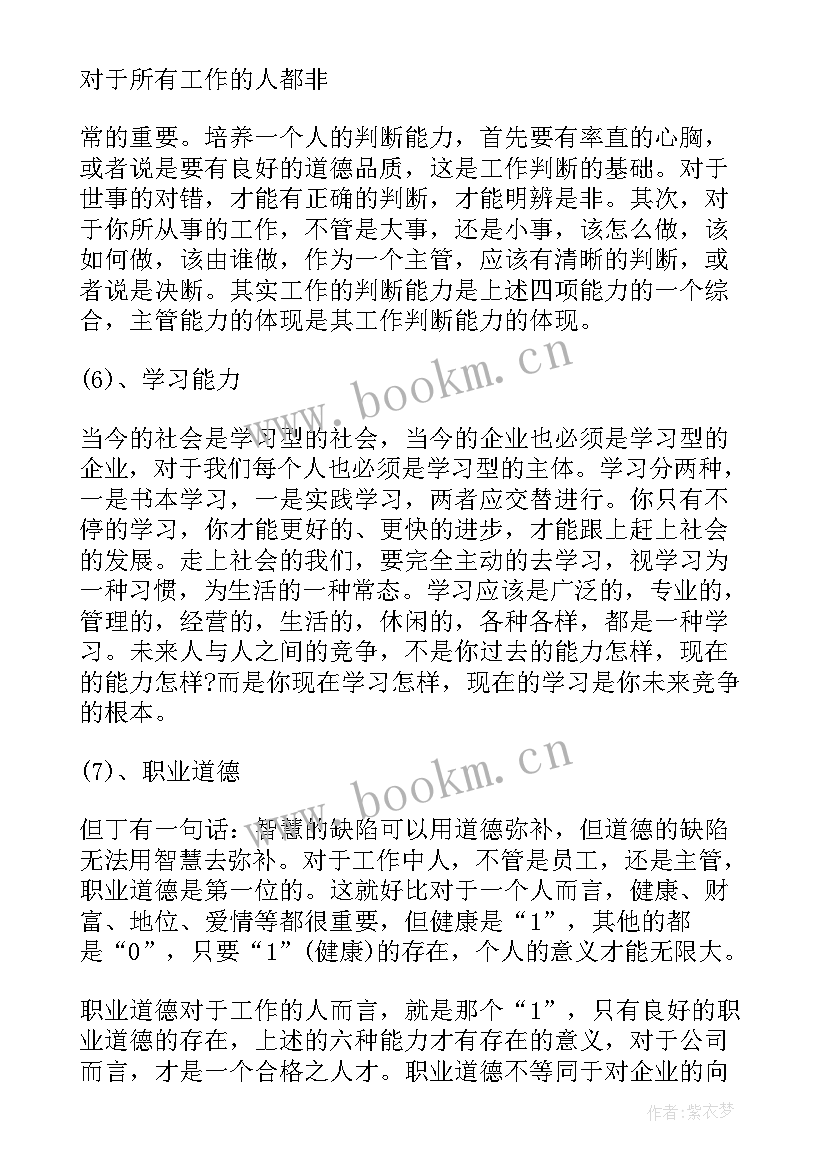 对于所有工作的人都非

常的重要。培养一个人的判断能力，首先要有率直的心胸，或者说是要有良好的道德品质，这是工作判断的基础。对于世事的对错，才能有正确的判断，才能明辨是非。其次，对于你所从事的工作，不管是大事，还是小事，该怎么做，该如何做，该由谁做，作为一个主管，应该有清晰的判断，或者说是决断。其实工作的判断能力是上述四项能力的一个综合，主管能力的体现是其工作判断能力的体现。

(6)、学习能力

当今的社会是学习型的社会，当今的企业也必须是学习型的企业，对于我们每个人也必须是学习型的主体。学习分两种，一是书本学习，一是实践学习，两者应交替进行。你只有不停的学习，你才能更好的、更快的进步，才能跟上赶上社会的发展。走上社会的我们，要完全主动的去学习，视学习为一种习惯，为生活的一种常态。学习应该是广泛的，专业的，管理的，经营的，生活的，休闲的，各种各样，都是一种学习。未来人与人之间的竞争，不是你过去的能力怎样，现在的能力怎样?而是你现在学习怎样，现在的学习是你未来竞争的根本。

(7)、职业道德

但丁有一句话：智慧的缺陷可以用道德弥补，但道德的缺陷无法用智慧去弥补。对于工作中人，不管是员工，还是主管，职业道德是第一位的。这就好比对于一个人而言，健康、财富、地位、爱情等都很重要，但健康是“1”，其他的都是“0”，只要“1”(健康)的存在，个人的意义才能无限大。

职业道德对于工作的人而言，就是那个“1”，只有良好的职业道德的存在，上述的六种能力才有存在的意义，对于公司而言，才是一个合格之人才。职业道德不等同于对企业的向

www.bookm.cn

www.bookm.cn

作者:紫衣梦